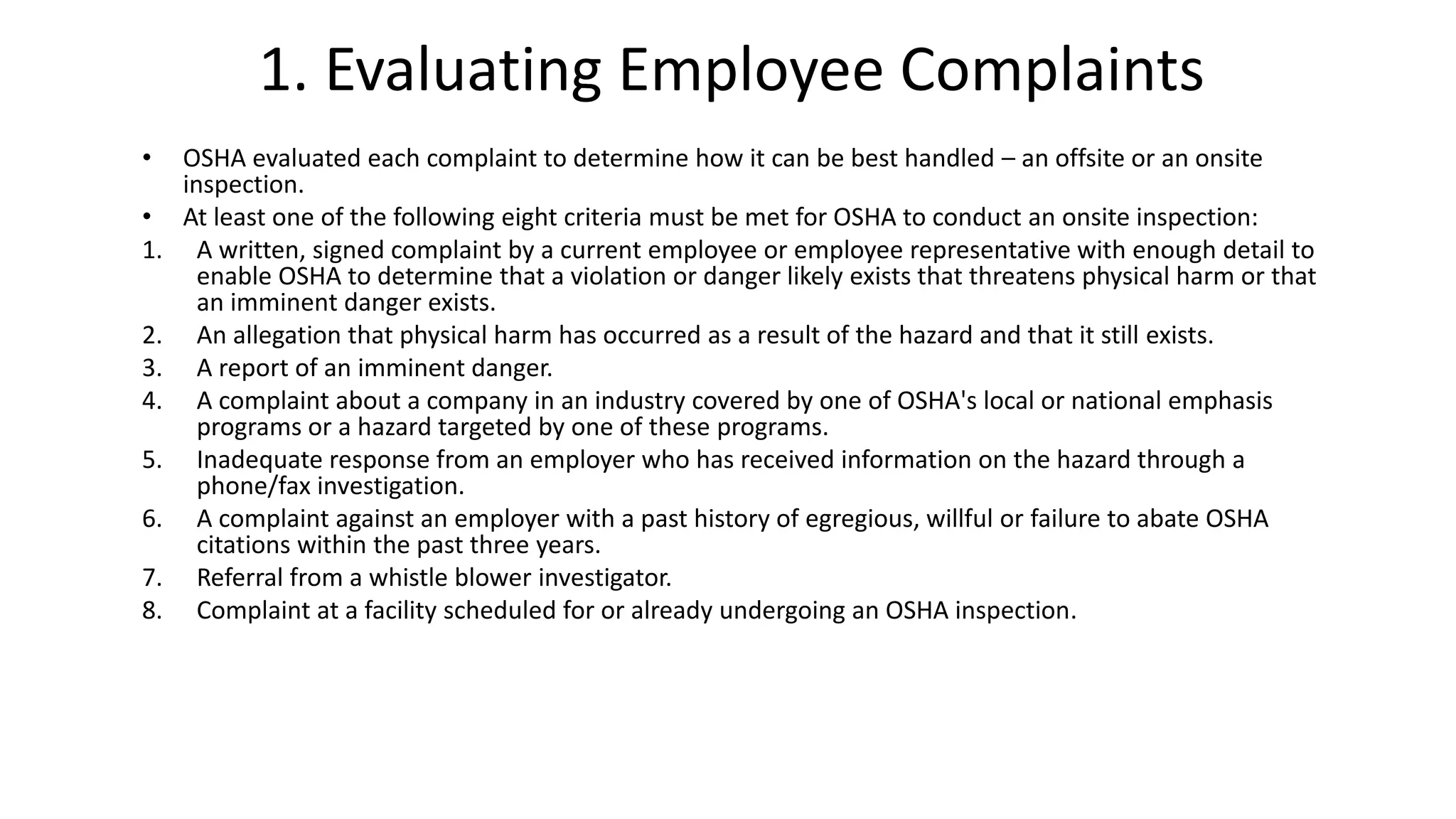 1. Evaluating Employee Complaints

• OSHA evaluated each complaint to determine how it can be best handled – an offsite or an onsite inspection.
• At least one of the following eight criteria must be met for OSHA to conduct an onsite inspection:
1. A written, signed complaint by a current employee or employee representative with enough detail to enable OSHA to determine that a violation or danger likely exists that threatens physical harm or that an imminent danger exists.
2. An allegation that physical harm has occurred as a result of the hazard and that it still exists.
3. A report of an imminent danger.
4. A complaint about a company in an industry covered by one of OSHA's local or national emphasis programs or a hazard targeted by one of these programs.
5. Inadequate response from an employer who has received information on the hazard through a phone/fax investigation.
6. A complaint against an employer with a past history of egregious, willful or failure to abate OSHA citations within the past three years.
7. Referral from a whistle blower investigator.
8. Complaint at a facility scheduled for or already undergoing an OSHA inspection.